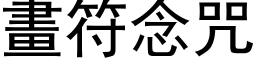 畫符念咒